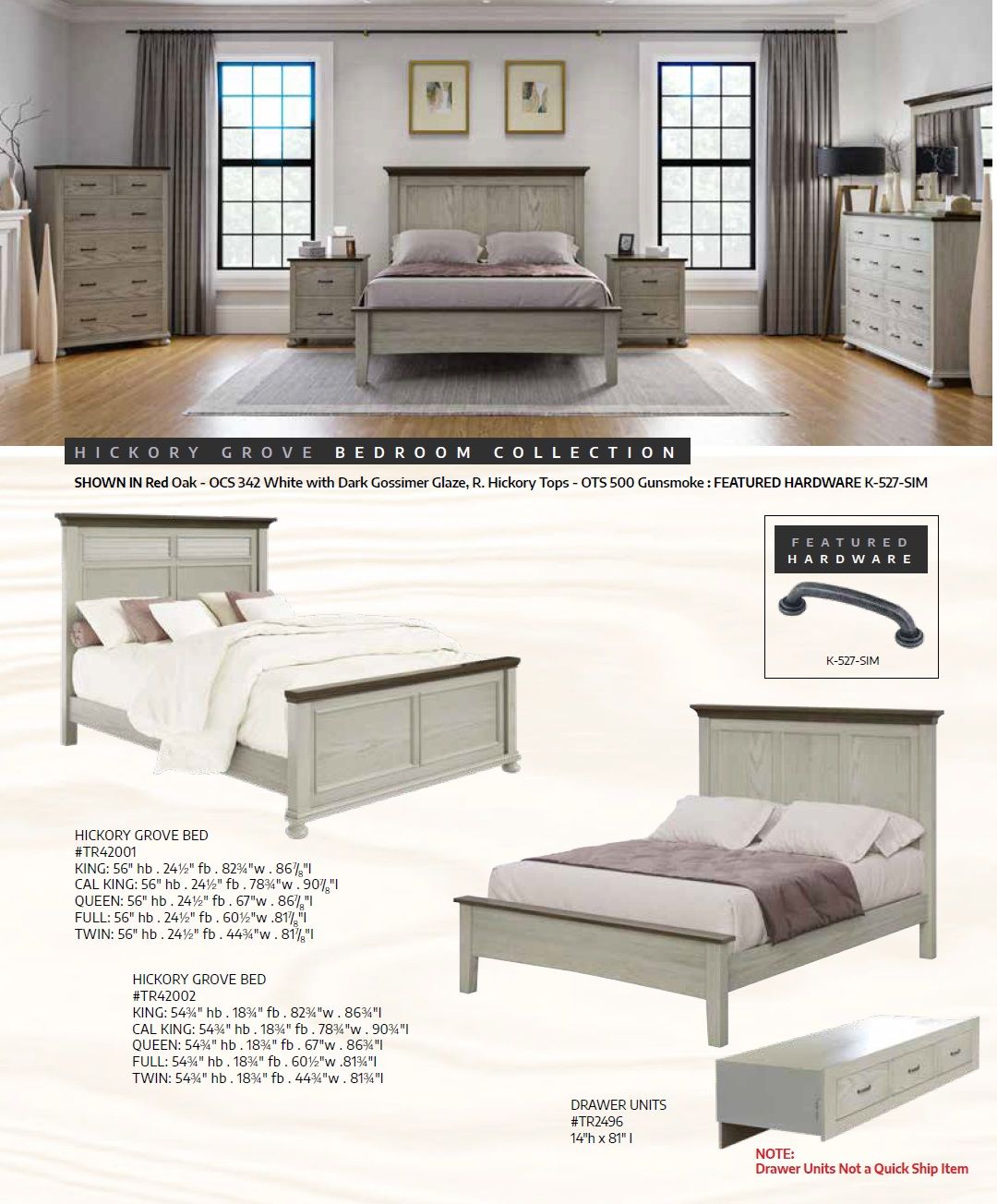 HICKORY GROVE BEDROOM COLLECTION

SHOWN IN Red Oak - OCS 342 White with Dark Gossimer Glaze, R. Hickory Tops - OTS 500 Gunsmoke : FEATURED HARDWARE K-527-SIM

FEATURED HARDWARE

K-527-SIM

HICKORY GROVE BED
#TR42001
KING: 56" hb . 24½" fb . 82¾"w . 86⅞"l
CAL KING: 56" hb . 24½" fb . 78¾"w . 90⅞"l
QUEEN: 56" hb . 24½" fb . 67"w . 86⅞"l
FULL: 56" hb . 24½" fb . 60½"w .81⅞"l
TWIN: 56" hb . 24½" fb . 44¾"w . 81⅞"l

HICKORY GROVE BED
#TR42002
KING: 54¾" hb . 18¾" fb . 82¾"w . 86¾"l
CAL KING: 54¾" hb . 18¾" fb . 78¾"w . 90¾"l
QUEEN: 54¾" hb . 18¾" fb . 67"w . 86¾"l
FULL: 54¾" hb . 18¾" fb . 60½"w .81¾"l
TWIN: 54¾" hb . 18¾" fb . 44¾"w . 81¾"l

DRAWER UNITS
#TR2496
14"h x 81" l

NOTE:
Drawer Units Not a Quick Ship Item